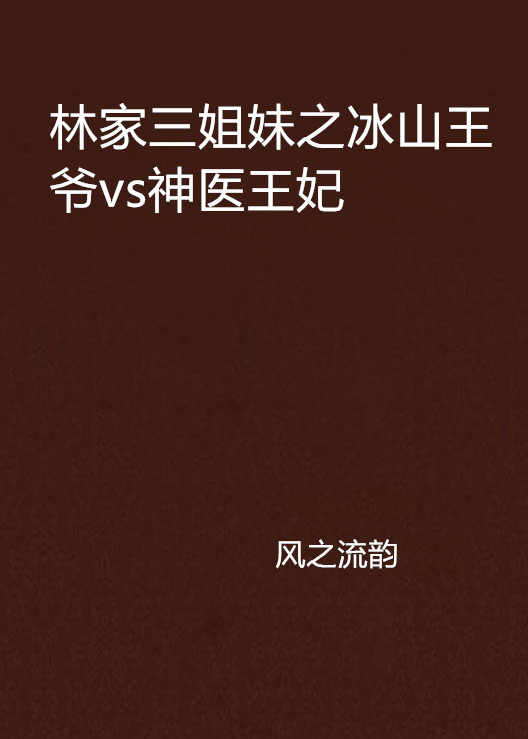 林家三姐妹之冰山王爷vs神医王妃

风之流韵